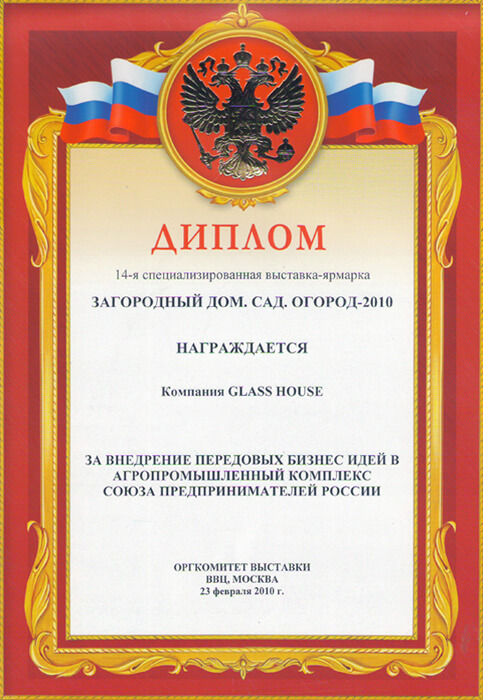 ДИПЛОМ

14-я специализированная выставка-ярмарка

ЗАГОРОДНЫЙ ДОМ. САД. ОГОРОД-2010

НАГРАЖДАЕТСЯ

Компания GLASS HOUSE

ЗА ВНЕДРЕНИЕ ПЕРЕДОВЫХ БИЗНЕС ИДЕЙ В АГРОПРОМЫШЛЕННЫЙ КОМПЛЕКС СОЮЗА ПРЕДПРИНИМАТЕЛЕЙ РОССИИ

ОРГКОМИТЕТ ВЫСТАВКИ
ВВЦ, МОСКВА
23 февраля 2010 г.